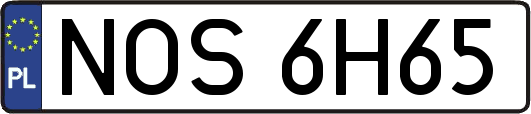 PL NOS 6H65